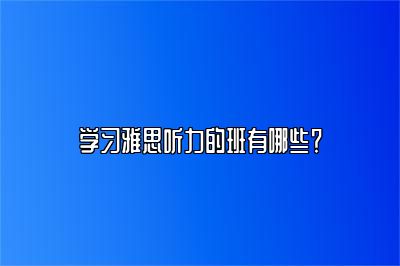 学习雅思听力的班有哪些？